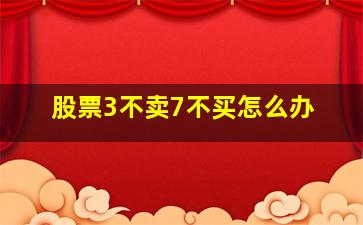 股票3不卖7不买怎么办